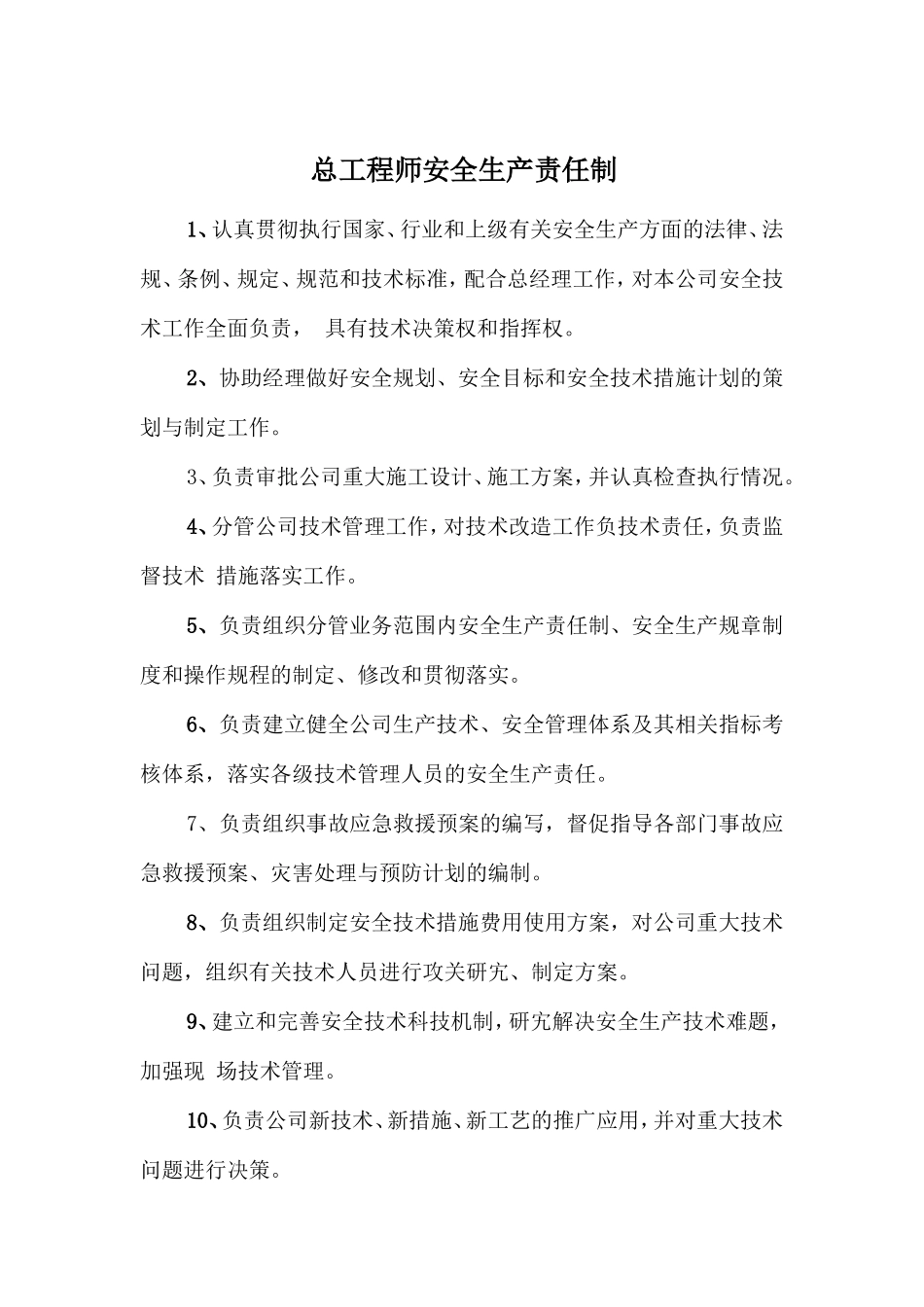 总工程师安全生产责任制

1、认真贯彻执行国家、行业和上级有关安全生产方面的法律、法规、条例、规定、规范和技术标准，配合总经理工作，对本公司安全技术工作全面负责， 具有技术决策权和指挥权。

2、协助经理做好安全规划、安全目标和安全技术措施计划的策划与制定工作。

3、负责审批公司重大施工设计、施工方案，并认真检查执行情况。

4、分管公司技术管理工作，对技术改造工作负技术责任，负责监督技术 措施落实工作。

5、负责组织分管业务范围内安全生产责任制、安全生产规章制度和操作规程的制定、修改和贯彻落实。

6、负责建立健全公司生产技术、安全管理体系及其相关指标考核体系，落实各级技术管理人员的安全生产责任。

7、负责组织事故应急救援预案的编写，督促指导各部门事故应急救援预案、灾害处理与预防计划的编制。

8、负责组织制定安全技术措施费用使用方案，对公司重大技术问题，组织有关技术人员进行攻关研究、制定方案。

9、建立和完善安全技术科技机制，研究解决安全生产技术难题，加强现 场技术管理。

10、负责公司新技术、新措施、新工艺的推广应用，并对重大技术问题进行决策。